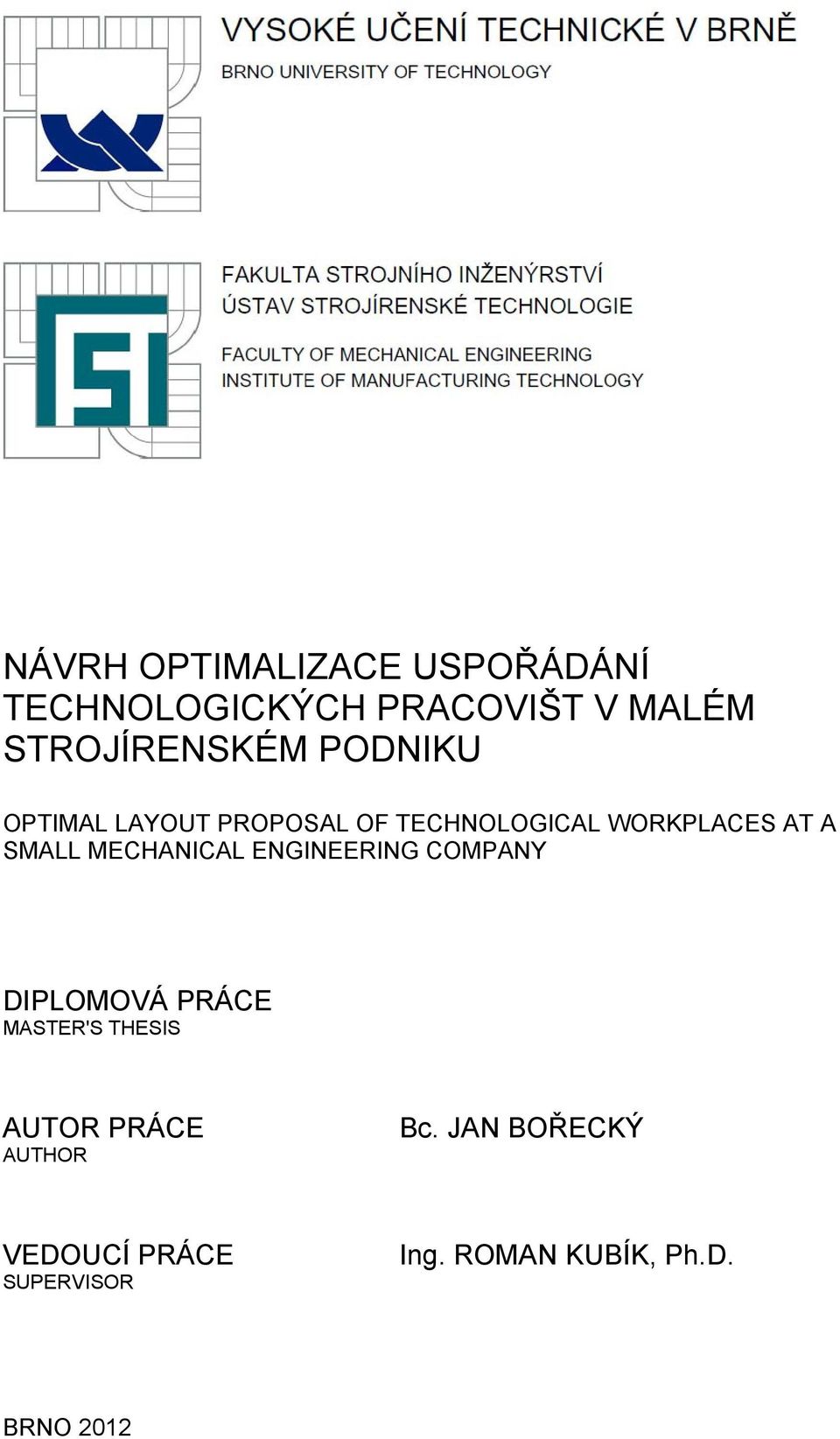 VYSOKÉ UČENÍ TECHNICKÉ V BRNĚ
BRNO UNIVERSITY OF TECHNOLOGY

FAKULTA STROJNÍHO INŽENÝRSTVÍ
ÚSTAV STROJÍRENSKÉ TECHNOLOGIE

FACULTY OF MECHANICAL ENGINEERING
INSTITUTE OF MANUFACTURING TECHNOLOGY

NÁVRH OPTIMALIZACE USPOŘÁDÁNÍ TECHNOLOGICKÝCH PRACOVIŠT V MALÉM STROJÍRENSKÉM PODNIKU

OPTIMAL LAYOUT PROPOSAL OF TECHNOLOGICAL WORKPLACES AT A SMALL MECHANICAL ENGINEERING COMPANY

DIPLOMOVÁ PRÁCE
MASTER'S THESIS

AUTOR PRÁCE
AUTHOR

Bc. JAN BOŘECKÝ

VEDOUCÍ PRÁCE
SUPERVISOR

Ing. ROMAN KUBÍK, Ph.D.

BRNO 2012